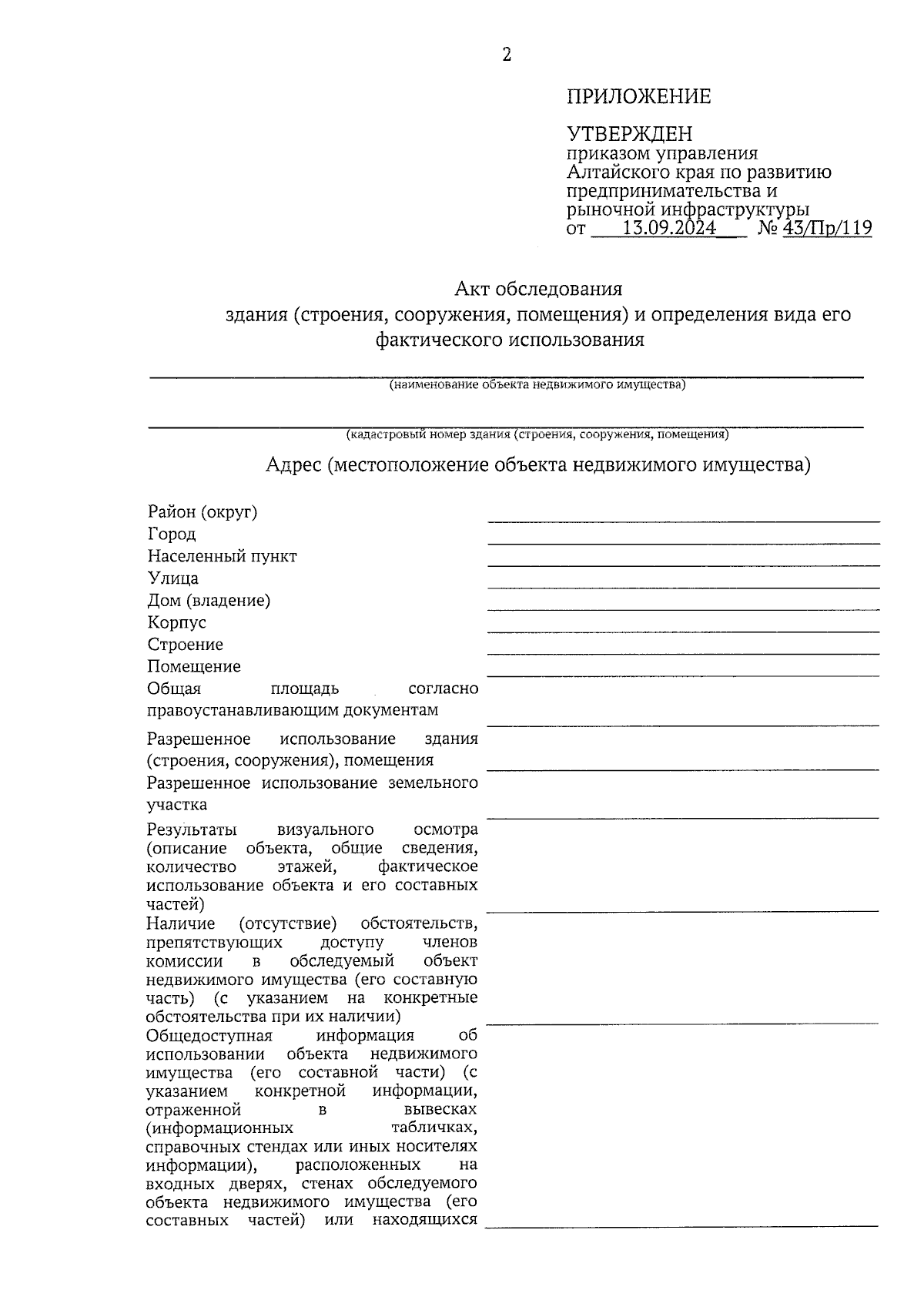 2

ПРИЛОЖЕНИЕ

УТВЕРЖДЕН
приказом управления Алтайского края по развитию предпринимательства и рыночной инфраструктуры
от 13.09.2024 № 43/Пр/119

Акт обследования
здания (строения, сооружения, помещения) и определения вида его фактического использования

(наименование объекта недвижимого имущества)

(кадастровый номер здания (строения, сооружения, помещения)

Адрес (местоположение объекта недвижимого имущества)

Район (округ)
Город
Населенный пункт
Улица
Дом (владение)
Корпус
Строение
Помещение
Общая площадь согласно правоустанавливающим документам

Разрешенное использование здания (строения, сооружения), помещения

Разрешенное использование земельного участка

Результаты визуального осмотра (описание объекта, общие сведения, количество этажей, фактическое использование объекта и его составных частей)

Наличие (отсутствие) обстоятельств, препятствующих доступу членов комиссии в обследуемый объект недвижимого имущества (его составную часть) (с указанием на конкретные обстоятельства при их наличии)

Общедоступная информация об использовании объекта недвижимого имущества (его составной части) (с указанием конкретной информации, отраженной в вывесках (информационных табличках, справочных стендах или иных носителях информации), расположенных на входных дверях, стенах обследуемого объекта недвижимого имущества (его составных частей) или находящихся